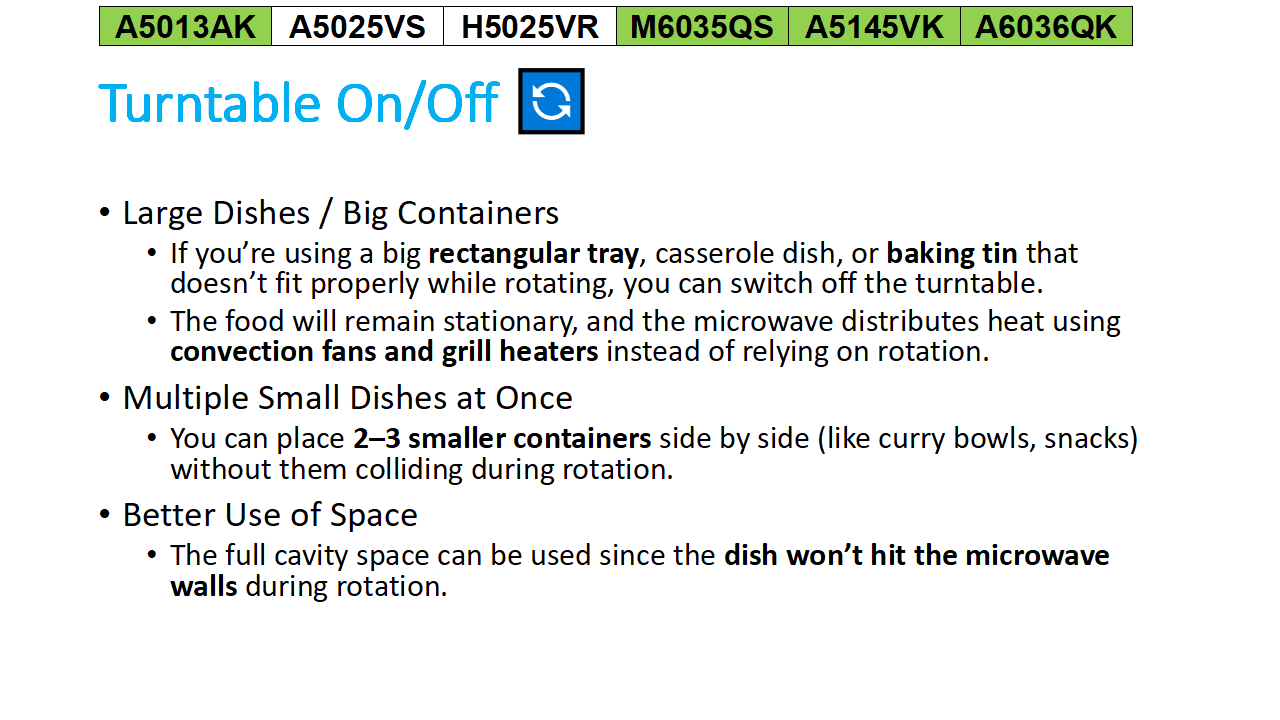 | A5013AK | A5025VS | H5025VR | M6035QS | A5145VK | A6036QK |
|---|---|---|---|---|---|

Turntable On/Off

• Large Dishes / Big Containers

• If you're using a big rectangular tray, casserole dish, or baking tin that doesn't fit properly while rotating, you can switch off the turntable.

• The food will remain stationary, and the microwave distributes heat using convection fans and grill heaters instead of relying on rotation.

• Multiple Small Dishes at Once

• You can place 2–3 smaller containers side by side (like curry bowls, snacks) without them colliding during rotation.

• Better Use of Space

• The full cavity space can be used since the dish won't hit the microwave walls during rotation.